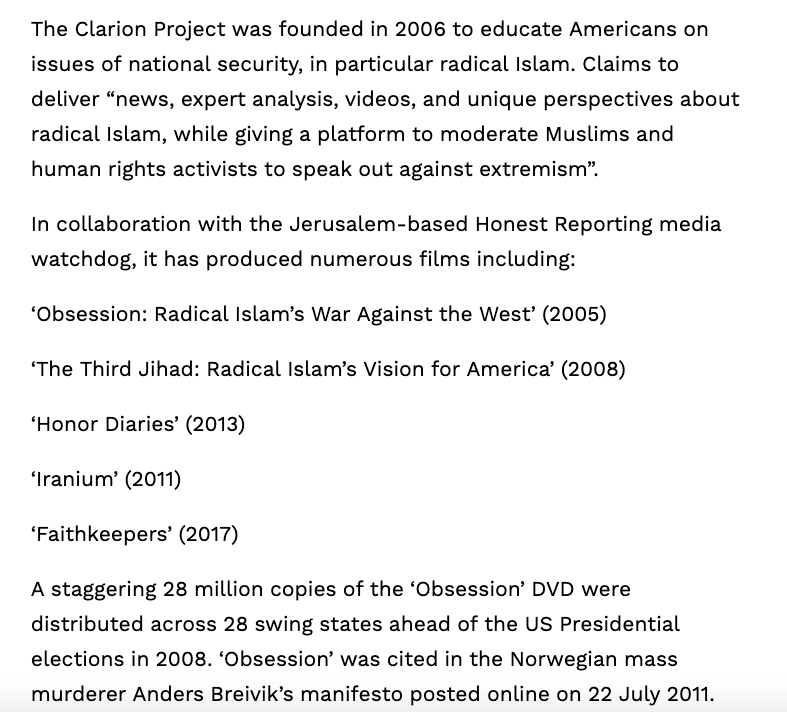 The Clarion Project was founded in 2006 to educate Americans on issues of national security, in particular radical Islam. Claims to deliver “news, expert analysis, videos, and unique perspectives about radical Islam, while giving a platform to moderate Muslims and human rights activists to speak out against extremism”.

In collaboration with the Jerusalem-based Honest Reporting media watchdog, it has produced numerous films including:

‘Obsession: Radical Islam’s War Against the West’ (2005)

‘The Third Jihad: Radical Islam’s Vision for America’ (2008)

‘Honor Diaries’ (2013)

‘Iranium’ (2011)

‘Faithkeepers’ (2017)

A staggering 28 million copies of the ‘Obsession’ DVD were distributed across 28 swing states ahead of the US Presidential elections in 2008. ‘Obsession’ was cited in the Norwegian mass murderer Anders Breivik’s manifesto posted online on 22 July 2011.